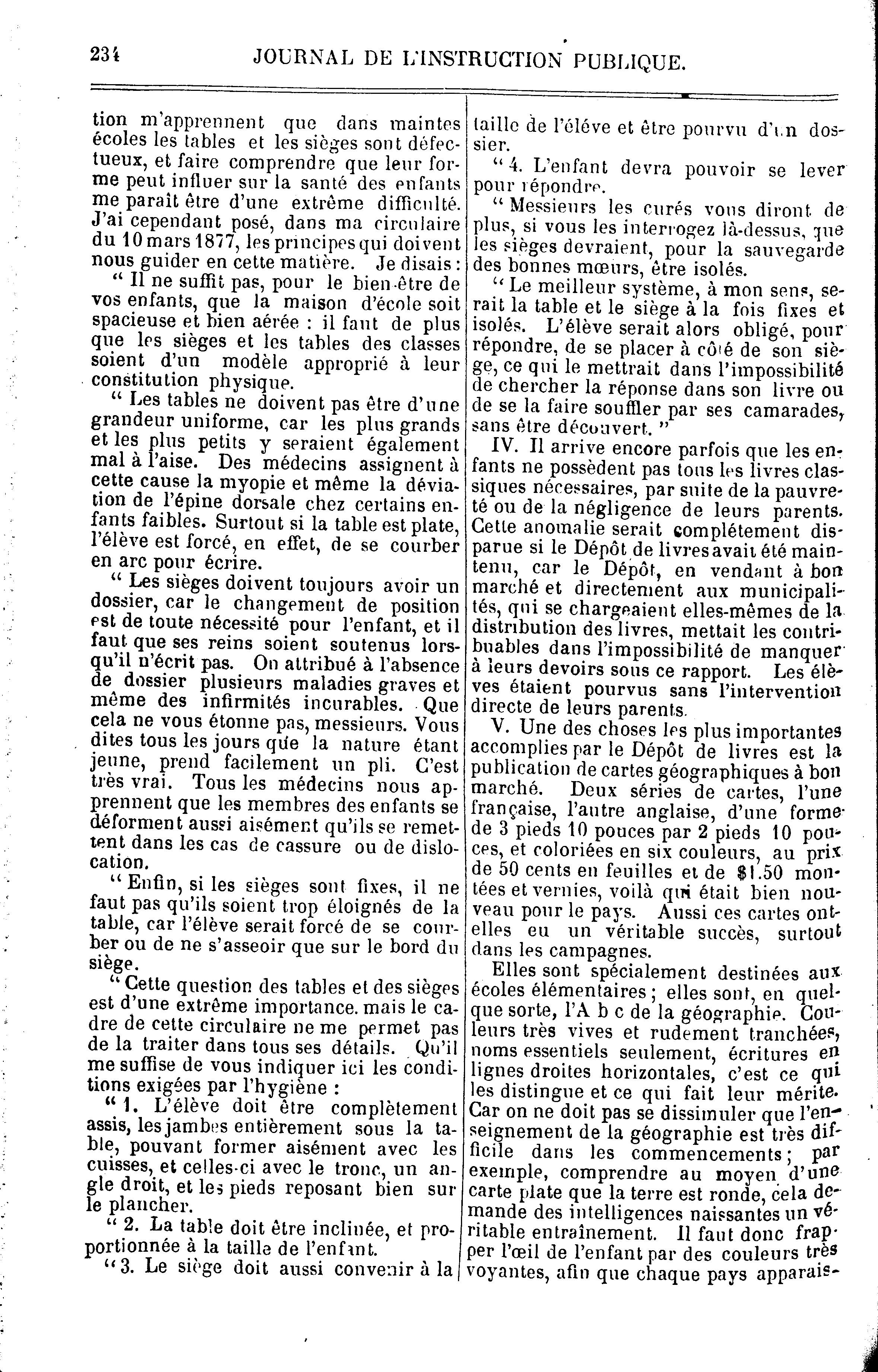 234 JOURNAL DE L'INSTRUCTION PUBLIQUE.

tion m'apprennent que dans maintes écoles les tables et les sièges sont défectueux, et faire comprendre que leur forme peut influer sur la santé des enfants me paraît être d'une extrême difficulté. J'ai cependant posé, dans ma circulaire du 10 mars 1877, les principes qui doivent nous guider en cette matière. Je disais :

" Il ne suffit pas, pour le bien-être de vos enfants, que la maison d'école soit spacieuse et bien aérée : il faut de plus que les sièges et les tables des classes soient d'un modèle approprié à leur constitution physique.

" Les tables ne doivent pas être d'une grandeur uniforme, car les plus grands et les plus petits y seraient également mal à l'aise. Des médecins assignent à cette cause la myopie et même la déviation de l'épine dorsale chez certains enfants faibles. Surtout si la table est plate, l'élève est forcé, en effet, de se courber en arc pour écrire.

" Les sièges doivent toujours avoir un dossier, car le changement de position est de toute nécessité pour l'enfant, et il faut que ses reins soient soutenus lorsqu'il n'écrit pas. On attribué à l'absence de dossier plusieurs maladies graves et même des infirmités incurables. Que cela ne vous étonne pas, messieurs. Vous dites tous les jours que la nature étant jeune, prend facilement un pli. C'est très vrai. Tous les médecins nous apprennent que les membres des enfants se déforment aussi aisément qu'ils se remettent dans les cas de cassure ou de dislocation.

" Enfin, si les sièges sont fixes, il ne faut pas qu'ils soient trop éloignés de la table, car l'élève serait forcé de se courber ou de ne s'asseoir que sur le bord du siège.

" Cette question des tables et des sièges est d'une extrême importance. mais le cadre de cette circulaire ne me permet pas de la traiter dans tous ses détails. Qu'il me suffise de vous indiquer ici les conditions exigées par l'hygiène :

" 1. L'élève doit être complètement assis, les jambes entièrement sous la table, pouvant former aisément avec les cuisses, et celles-ci avec le tronc, un angle droit, et les pieds reposant bien sur le plancher.

" 2. La table doit être inclinée, et proportionnée à la taille de l'enfant.

" 3. Le siège doit aussi convenir à la taille de l'éléve et être pourvu d'un dossier.

" 4. L'enfant devra pouvoir se lever pour répondre.

" Messieurs les curés vous diront de plus, si vous les interrogez là-dessus, que les sièges devraient, pour la sauvegarde des bonnes mœurs, être isolés.

" Le meilleur système, à mon sens, serait la table et le siège à la fois fixes et isolés. L'élève serait alors obligé, pour répondre, de se placer à côté de son siège, ce qui le mettrait dans l'impossibilité de chercher la réponse dans son livre ou de se la faire souffler par ses camarades, sans être découvert. "

IV. Il arrive encore parfois que les enfants ne possèdent pas tous les livres classiques nécessaires, par suite de la pauvreté ou de la négligence de leurs parents. Cette anomalie serait complétement disparue si le Dépôt de livres avait été maintenu, car le Dépôt, en vendant à bon marché et directement aux municipalités, qui se chargeaient elles-mêmes de la distribution des livres, mettait les contribuables dans l'impossibilité de manquer à leurs devoirs sous ce rapport. Les élèves étaient pourvus sans l'intervention directe de leurs parents.

V. Une des choses les plus importantes accomplies par le Dépôt de livres est la publication de cartes géographiques à bon marché. Deux séries de cartes, l'une française, l'autre anglaise, d'une forme de 3 pieds 10 pouces par 2 pieds 10 pouces, et coloriées en six couleurs, au prix de 50 cents en feuilles et de $1.50 montées et vernies, voilà qui était bien nouveau pour le pays. Aussi ces cartes ont-elles eu un véritable succès, surtout dans les campagnes.

Elles sont spécialement destinées aux écoles élémentaires ; elles sont, en quelque sorte, l'A b c de la géographie. Couleurs très vives et rudement tranchées, noms essentiels seulement, écritures en lignes droites horizontales, c'est ce qui les distingue et ce qui fait leur mérite. Car on ne doit pas se dissimuler que l'enseignement de la géographie est très difficile dans les commencements ; par exemple, comprendre au moyen d'une carte plate que la terre est ronde, cela demande des intelligences naissantes un véritable entraînement. Il faut donc frapper l'œil de l'enfant par des couleurs très voyantes, afin que chaque pays apparais-